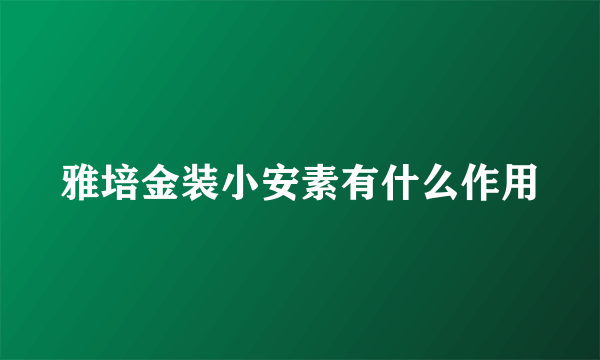 雅培金装小安素有什么作用